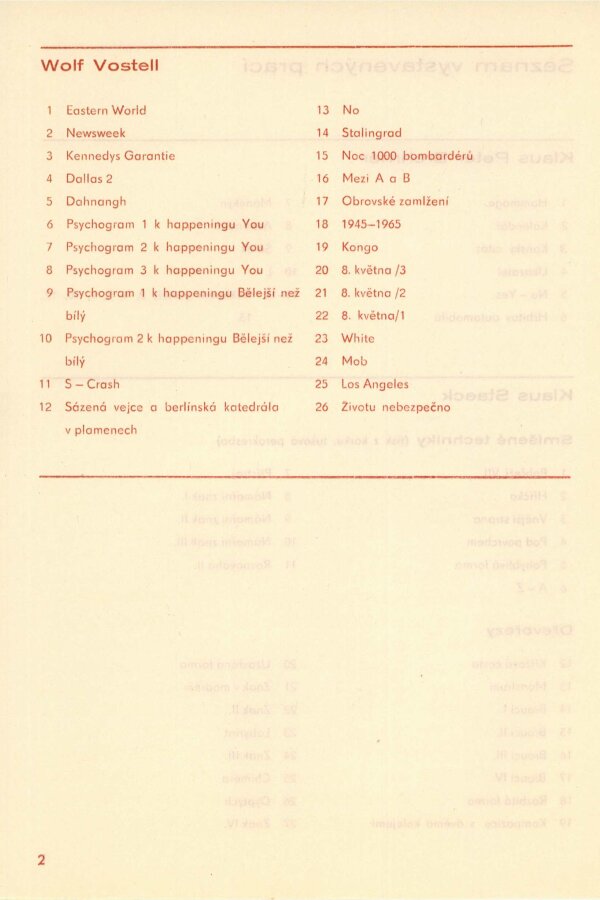 Wolf Vostell

1 Eastern World
2 Newsweek
3 Kennedys Garantie
4 Dallas 2
5 Dahnangh
6 Psychogram 1 k happeningu You
7 Psychogram 2 k happeningu You
8 Psychogram 3 k happeningu You
9 Psychogram 1 k happeningu Bělejší než bílý
10 Psychogram 2 k happeningu Bělejší než bílý
11 S – Crash
12 Sázená vejce a berlínská katedrála v plamenech

13 No
14 Stalingrad
15 Noc 1000 bombardérů
16 Mezi A a B
17 Obrovské zamlžení
18 1945–1965
19 Kongo
20 8. května /3
21 8. května /2
22 8. května/1
23 White
24 Mob
25 Los Angeles
26 Životu nebezpečno

2